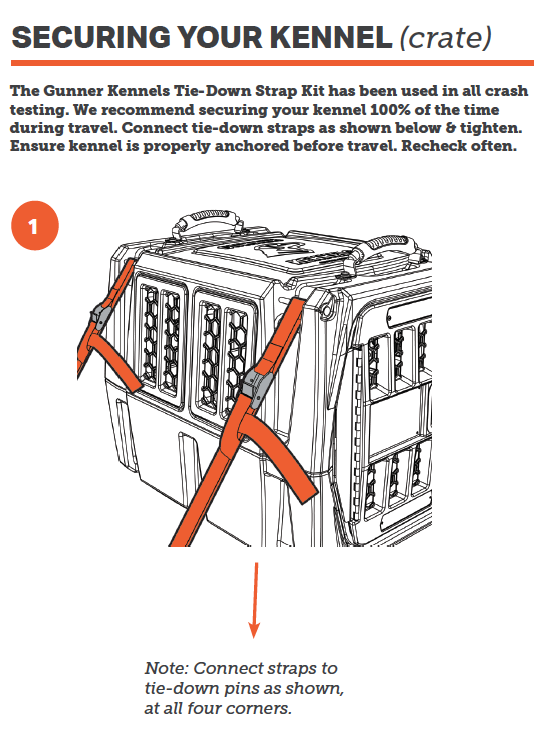 SECURING YOUR KENNEL (crate)

The Gunner Kennels Tie-Down Strap Kit has been used in all crash testing. We recommend securing your kennel 100% of the time during travel. Connect tie-down straps as shown below & tighten. Ensure kennel is properly anchored before travel. Recheck often.

1

Note: Connect straps to tie-down pins as shown, at all four corners.